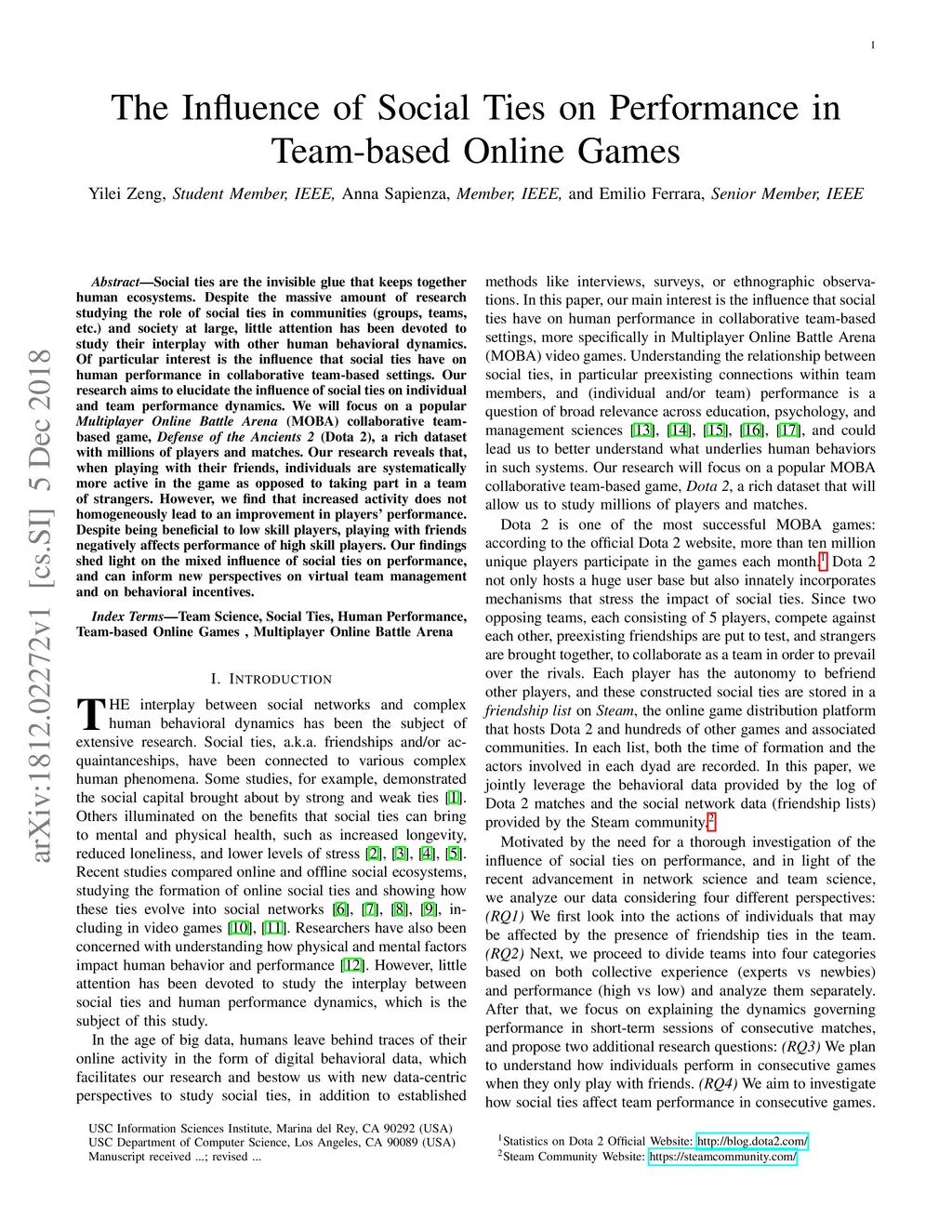 1

The Influence of Social Ties on Performance in Team-based Online Games

Yilei Zeng, Student Member, IEEE, Anna Sapienza, Member, IEEE, and Emilio Ferrara, Senior Member, IEEE

arXiv:1812.02272v1 [cs.SI] 5 Dec 2018

Abstract—Social ties are the invisible glue that keeps together human ecosystems. Despite the massive amount of research studying the role of social ties in communities (groups, teams, etc.) and society at large, little attention has been devoted to study their interplay with other human behavioral dynamics. Of particular interest is the influence that social ties have on human performance in collaborative team-based settings. Our research aims to elucidate the influence of social ties on individual and team performance dynamics. We will focus on a popular Multiplayer Online Battle Arena (MOBA) collaborative team-based game, Defense of the Ancients 2 (Dota 2), a rich dataset with millions of players and matches. Our research reveals that, when playing with their friends, individuals are systematically more active in the game as opposed to taking part in a team of strangers. However, we find that increased activity does not homogeneously lead to an improvement in players' performance. Despite being beneficial to low skill players, playing with friends negatively affects performance of high skill players. Our findings shed light on the mixed influence of social ties on performance, and can inform new perspectives on virtual team management and on behavioral incentives.

Index Terms—Team Science, Social Ties, Human Performance, Team-based Online Games , Multiplayer Online Battle Arena

I. INTRODUCTION

THE interplay between social networks and complex human behavioral dynamics has been the subject of extensive research. Social ties, a.k.a. friendships and/or acquaintanceships, have been connected to various complex human phenomena. Some studies, for example, demonstrated the social capital brought about by strong and weak ties [1]. Others illuminated on the benefits that social ties can bring to mental and physical health, such as increased longevity, reduced loneliness, and lower levels of stress [2], [3], [4], [5]. Recent studies compared online and offline social ecosystems, studying the formation of online social ties and showing how these ties evolve into social networks [6], [7], [8], [9], including in video games [10], [11]. Researchers have also been concerned with understanding how physical and mental factors impact human behavior and performance [12]. However, little attention has been devoted to study the interplay between social ties and human performance dynamics, which is the subject of this study.

In the age of big data, humans leave behind traces of their online activity in the form of digital behavioral data, which facilitates our research and bestow us with new data-centric perspectives to study social ties, in addition to established

USC Information Sciences Institute, Marina del Rey, CA 90292 (USA)
USC Department of Computer Science, Los Angeles, CA 90089 (USA)
Manuscript received ...; revised ...

methods like interviews, surveys, or ethnographic observations. In this paper, our main interest is the influence that social ties have on human performance in collaborative team-based settings, more specifically in Multiplayer Online Battle Arena (MOBA) video games. Understanding the relationship between social ties, in particular preexisting connections within team members, and (individual and/or team) performance is a question of broad relevance across education, psychology, and management sciences [13], [14], [15], [16], [17], and could lead us to better understand what underlies human behaviors in such systems. Our research will focus on a popular MOBA collaborative team-based game, Dota 2, a rich dataset that will allow us to study millions of players and matches.

Dota 2 is one of the most successful MOBA games: according to the official Dota 2 website, more than ten million unique players participate in the games each month.$^1$ Dota 2 not only hosts a huge user base but also innately incorporates mechanisms that stress the impact of social ties. Since two opposing teams, each consisting of 5 players, compete against each other, preexisting friendships are put to test, and strangers are brought together, to collaborate as a team in order to prevail over the rivals. Each player has the autonomy to befriend other players, and these constructed social ties are stored in a friendship list on Steam, the online game distribution platform that hosts Dota 2 and hundreds of other games and associated communities. In each list, both the time of formation and the actors involved in each dyad are recorded. In this paper, we jointly leverage the behavioral data provided by the log of Dota 2 matches and the social network data (friendship lists) provided by the Steam community.$^2$

Motivated by the need for a thorough investigation of the influence of social ties on performance, and in light of the recent advancement in network science and team science, we analyze our data considering four different perspectives: (RQ1) We first look into the actions of individuals that may be affected by the presence of friendship ties in the team. (RQ2) Next, we proceed to divide teams into four categories based on both collective experience (experts vs newbies) and performance (high vs low) and analyze them separately. After that, we focus on explaining the dynamics governing performance in short-term sessions of consecutive matches, and propose two additional research questions: (RQ3) We plan to understand how individuals perform in consecutive games when they only play with friends. (RQ4) We aim to investigate how social ties affect team performance in consecutive games.

$^1$Statistics on Dota 2 Official Website: http://blog.dota2.com/
$^2$Steam Community Website: https://steamcommunity.com/